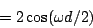 $= 2\cos(\omega d/2)$